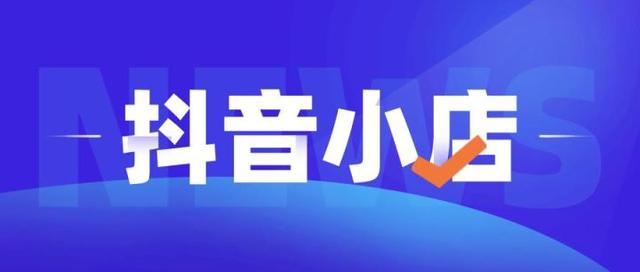 NEWS
抖音小店